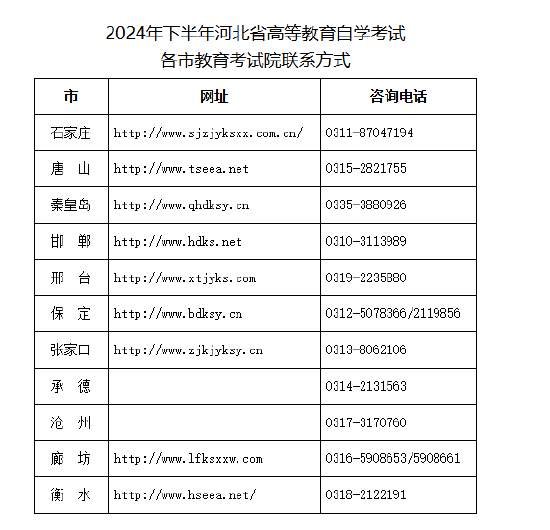 2024年下半年河北省高等教育自学考试
各市教育考试院联系方式

| 市 | 网址 | 咨询电话 |
|---|---|---|
| 石家庄 | http://www.sjzjyksxx.com.cn/ | 0311-87047194 |
| 唐　山 | http://www.tseea.net | 0315-2821755 |
| 秦皇岛 | http://www.qhdksy.cn | 0335-3880926 |
| 邯　郸 | http://www.hdks.net | 0310-3113989 |
| 邢　台 | http://www.xtjyks.com | 0319-2235880 |
| 保　定 | http://www.bdksy.cn | 0312-5078366/2119856 |
| 张家口 | http://www.zjkjyksy.cn | 0313-8062106 |
| 承　德 |  | 0314-2131563 |
| 沧　州 |  | 0317-3170760 |
| 廊　坊 | http://www.lfksxxw.com | 0316-5908653/5908661 |
| 衡　水 | http://www.hseea.net/ | 0318-2122191 |